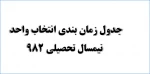 جدول زمان بندی انتخاب واحد
نیمسال تحصیلی ۹۸۲